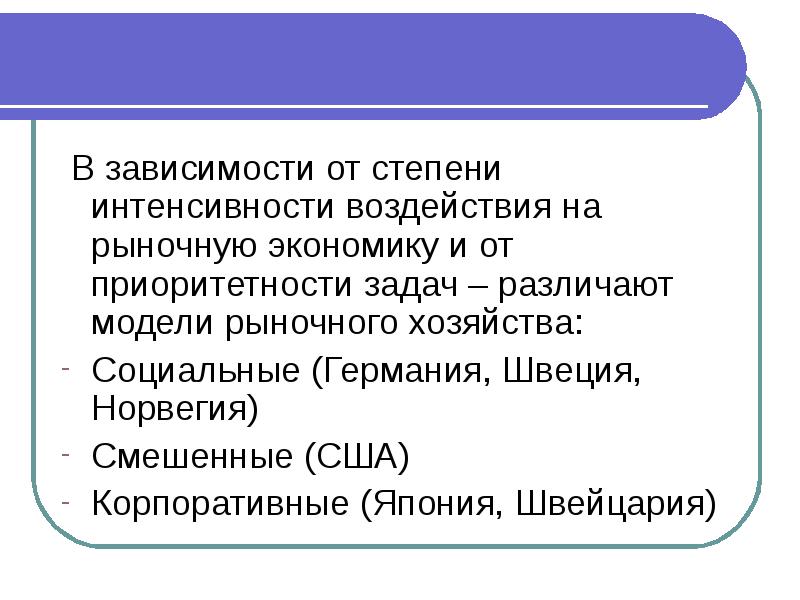 В зависимости от степени интенсивности воздействия на рыночную экономику и от приоритетности задач – различают модели рыночного хозяйства:

- Социальные (Германия, Швеция, Норвегия)
- Смешенные (США)
- Корпоративные (Япония, Швейцария)